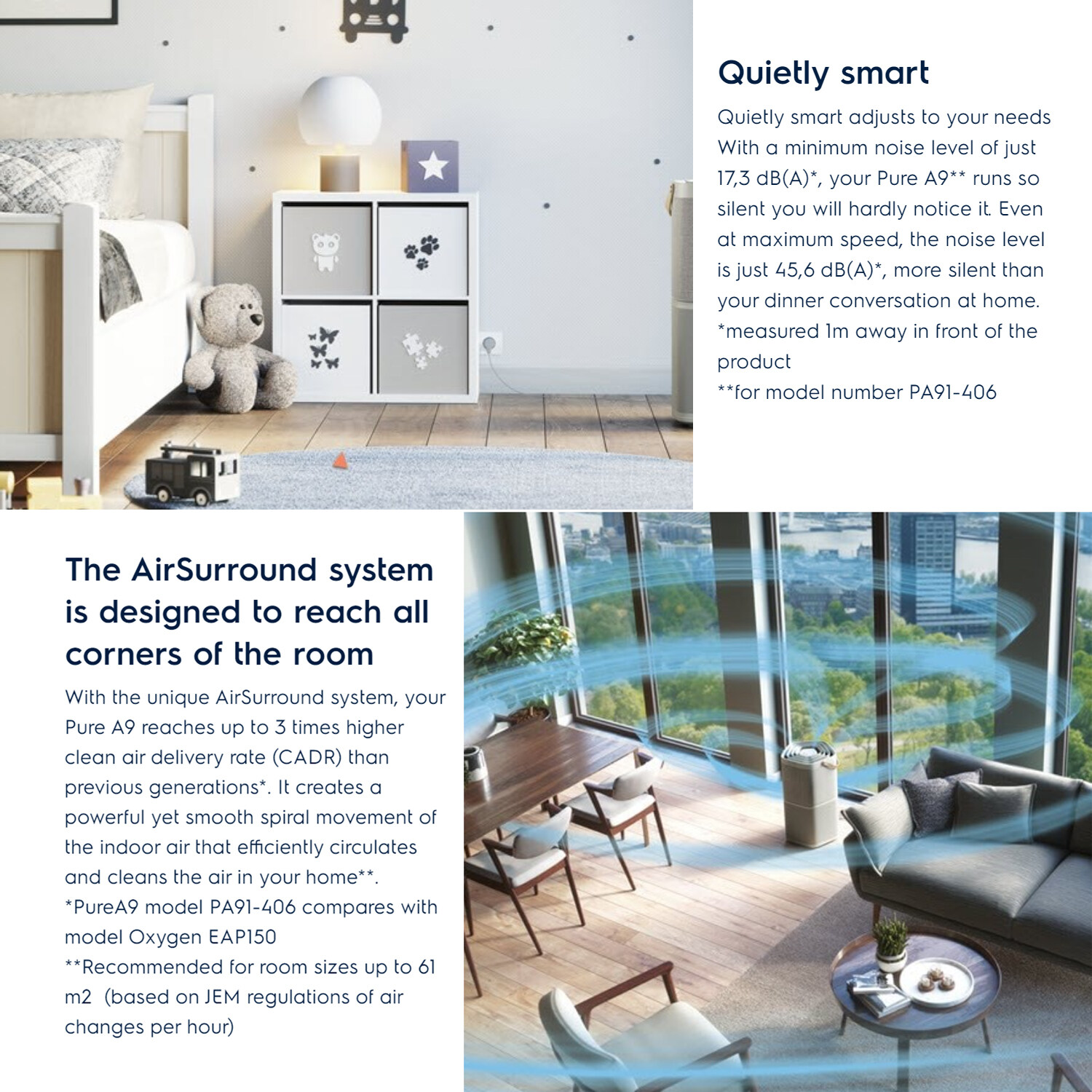 Quietly smart

Quietly smart adjusts to your needs With a minimum noise level of just 17,3 dB(A)*, your Pure A9** runs so silent you will hardly notice it. Even at maximum speed, the noise level is just 45,6 dB(A)*, more silent than your dinner conversation at home. *measured 1m away in front of the product
**for model number PA91-406

The AirSurround system is designed to reach all corners of the room

With the unique AirSurround system, your Pure A9 reaches up to 3 times higher clean air delivery rate (CADR) than previous generations*. It creates a powerful yet smooth spiral movement of the indoor air that efficiently circulates and cleans the air in your home**.
*PureA9 model PA91-406 compares with model Oxygen EAP150
**Recommended for room sizes up to 61 m2 (based on JEM regulations of air changes per hour)